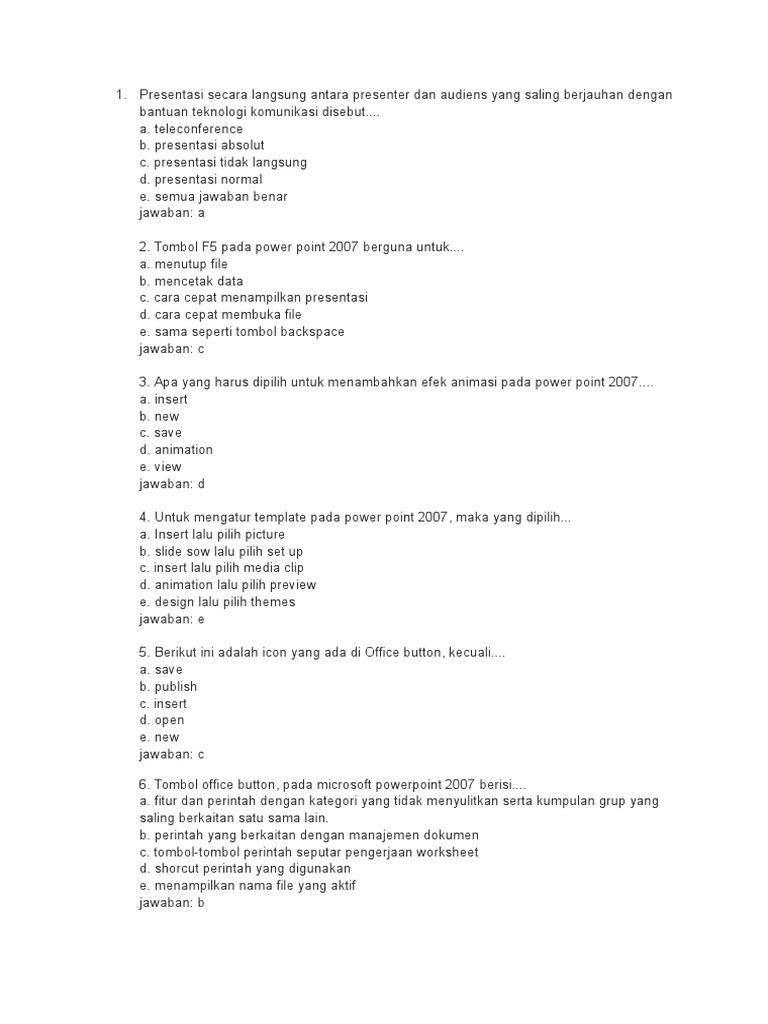 1. Presentasi secara langsung antara presenter dan audiens yang saling berjauhan dengan bantuan teknologi komunikasi disebut....
a. teleconference
b. presentasi absolut
c. presentasi tidak langsung
d. presentasi normal
e. semua jawaban benar
jawaban: a

2. Tombol F5 pada power point 2007 berguna untuk....
a. menutup file
b. mencetak data
c. cara cepat menampilkan presentasi
d. cara cepat membuka file
e. sama seperti tombol backspace
jawaban: c

3. Apa yang harus dipilih untuk menambahkan efek animasi pada power point 2007....
a. insert
b. new
c. save
d. animation
e. view
jawaban: d

4. Untuk mengatur template pada power point 2007, maka yang dipilih...
a. Insert lalu pilih picture
b. slide sow lalu pilih set up
c. insert lalu pilih media clip
d. animation lalu pilih preview
e. design lalu pilih themes
jawaban: e

5. Berikut ini adalah icon yang ada di Office button, kecuali....
a. save
b. publish
c. insert
d. open
e. new
jawaban: c

6. Tombol office button, pada microsoft powerpoint 2007 berisi....
a. fitur dan perintah dengan kategori yang tidak menyulitkan serta kumpulan grup yang saling berkaitan satu sama lain.
b. perintah yang berkaitan dengan manajemen dokumen
c. tombol-tombol perintah seputar pengerjaan worksheet
d. shorcut perintah yang digunakan
e. menampilkan nama file yang aktif
jawaban: b